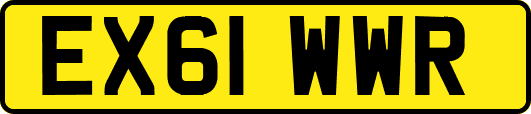 EX61 WWR